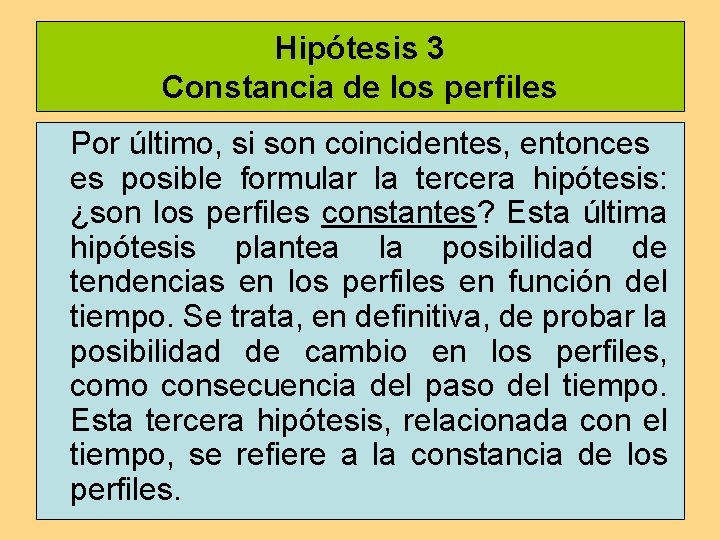 Hipótesis 3
Constancia de los perfiles

Por último, si son coincidentes, entonces es posible formular la tercera hipótesis: ¿son los perfiles constantes? Esta última hipótesis plantea la posibilidad de tendencias en los perfiles en función del tiempo. Se trata, en definitiva, de probar la posibilidad de cambio en los perfiles, como consecuencia del paso del tiempo. Esta tercera hipótesis, relacionada con el tiempo, se refiere a la constancia de los perfiles.